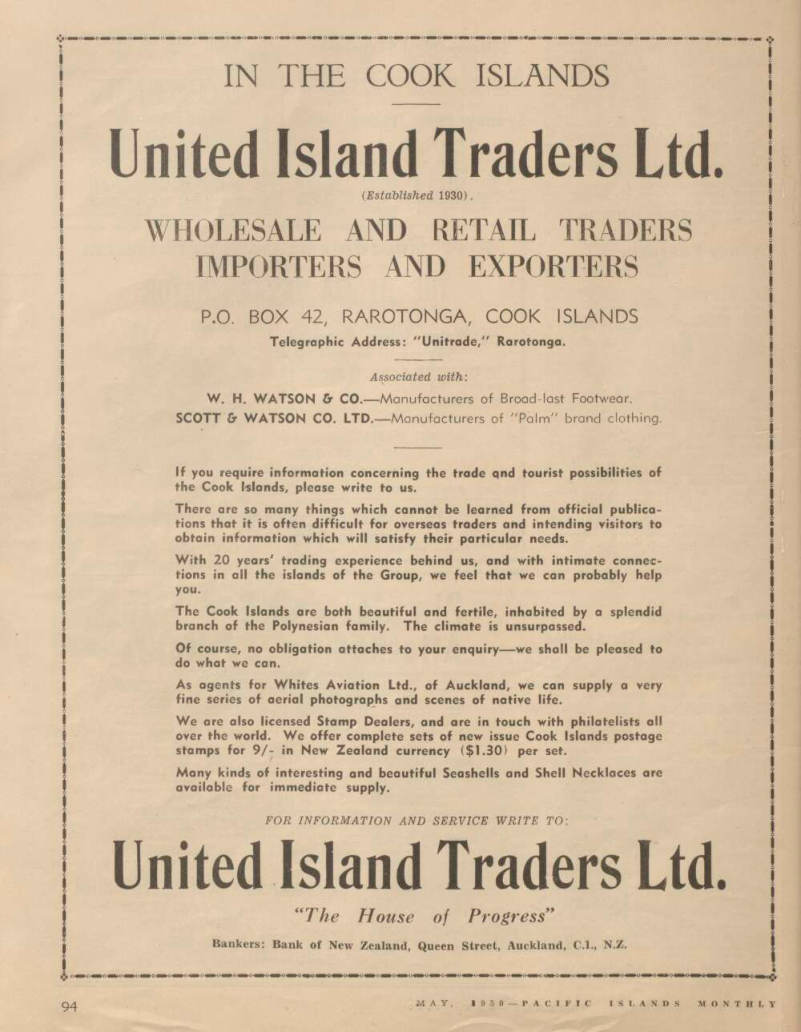 IN THE COOK ISLANDS

United Island Traders Ltd.

(Established 1930).

WHOLESALE AND RETAIL TRADERS
IMPORTERS AND EXPORTERS

P.O. BOX 42, RAROTONGA, COOK ISLANDS

Telegraphic Address: "Unitrade," Rarotonga.

Associated with:

W. H. WATSON & CO.—Manufacturers of Broad-last Footwear.
SCOTT & WATSON CO. LTD.—Manufacturers of "Palm" brand clothing.

If you require information concerning the trade and tourist possibilities of the Cook Islands, please write to us.

There are so many things which cannot be learned from official publications that it is often difficult for overseas traders and intending visitors to obtain information which will satisfy their particular needs.

With 20 years' trading experience behind us, and with intimate connections in all the islands of the Group, we feel that we can probably help you.

The Cook Islands are both beautiful and fertile, inhabited by a splendid branch of the Polynesian family. The climate is unsurpassed.

Of course, no obligation attaches to your enquiry—we shall be pleased to do what we can.

As agents for Whites Aviation Ltd., of Auckland, we can supply a very fine series of aerial photographs and scenes of native life.

We are also licensed Stamp Dealers, and are in touch with philatelists all over the world. We offer complete sets of new issue Cook Islands postage stamps for 9/- in New Zealand currency ($1.30) per set.

Many kinds of interesting and beautiful Seashells and Shell Necklaces are available for immediate supply.

FOR INFORMATION AND SERVICE WRITE TO:

United Island Traders Ltd.

"The House of Progress"

Bankers: Bank of New Zealand, Queen Street, Auckland, C.1., N.Z.

94

MAY, 1950—PACIFIC ISLANDS MONTHLY